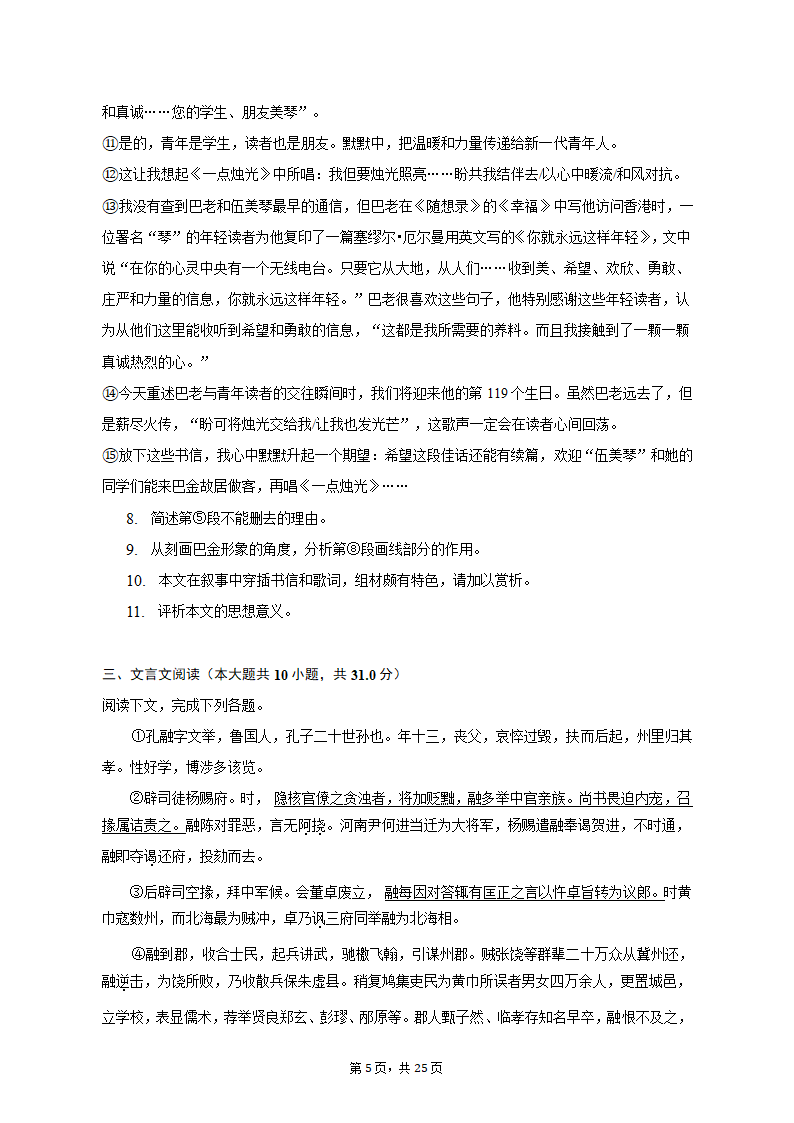 和真诚……您的学生、朋友美琴”。

⑪是的，青年是学生，读者也是朋友。默默中，把温暖和力量传递给新一代青年人。

⑫这让我想起《一点烛光》中所唱：我但要烛光照亮……盼共我结伴去/以心中暖流/和风对抗。

⑬我没有查到巴老和伍美琴最早的通信，但巴老在《随想录》的《幸福》中写他访问香港时，一位署名“琴”的年轻读者为他复印了一篇塞缪尔•厄尔曼用英文写的《你就永远这样年轻》，文中说“在你的心灵中央有一个无线电台。只要它从大地，从人们……收到美、希望、欢欣、勇敢、庄严和力量的信息，你就永远这样年轻。”巴老很喜欢这些句子，他特别感谢这些年轻读者，认为从他们这里能收听到希望和勇敢的信息，“这都是我所需要的养料。而且我接触到了一颗一颗真诚热烈的心。”

⑭今天重述巴老与青年读者的交往瞬间时，我们将迎来他的第 119 个生日。虽然巴老远去了，但是薪尽火传，“盼可将烛光交给我/让我也发光芒”，这歌声一定会在读者心间回荡。

⑮放下这些书信，我心中默默升起一个期望：希望这段佳话还能有续篇，欢迎“伍美琴”和她的同学们能来巴金故居做客，再唱《一点烛光》……

8. 简述第⑤段不能删去的理由。

9. 从刻画巴金形象的角度，分析第⑧段画线部分的作用。

10. 本文在叙事中穿插书信和歌词，组材颇有特色，请加以赏析。

11. 评析本文的思想意义。

三、文言文阅读（本大题共 10 小题，共 31.0 分）

阅读下文，完成下列各题。

①孔融字文举，鲁国人，孔子二十世孙也。年十三，丧父，哀悴过毁，扶而后起，州里归其孝。性好学，博涉多该览。

②辟司徒杨赐府。时，隐核官僚之贪浊者，将加贬黜，融多举中官亲族。尚书畏迫内宠，召掾属诘责之。融陈对罪恶，言无阿挠。河南尹何进当迁为大将军，杨赐遣融奉谒贺进，不时通，融即夺谒还府，投劾而去。

③后辟司空掾，拜中军候。会董卓废立，融每因对答辄有匡正之言以忤卓旨转为议郎。时黄巾寇数州，而北海最为贼冲，卓乃讽三府同举融为北海相。

④融到郡，收合士民，起兵讲武，驰檄飞翰，引谋州郡。贼张饶等群辈二十万众从冀州还，融逆击，为饶所败，乃收散兵保朱虚县。稍复鸠集吏民为黄巾所误者男女四万余人，更置城邑，立学校，表显儒术，荐举贤良郑玄、彭璆、邴原等。郡人甄子然、临孝存知名早卒，融恨不及之，

第 5 页，共 25 页